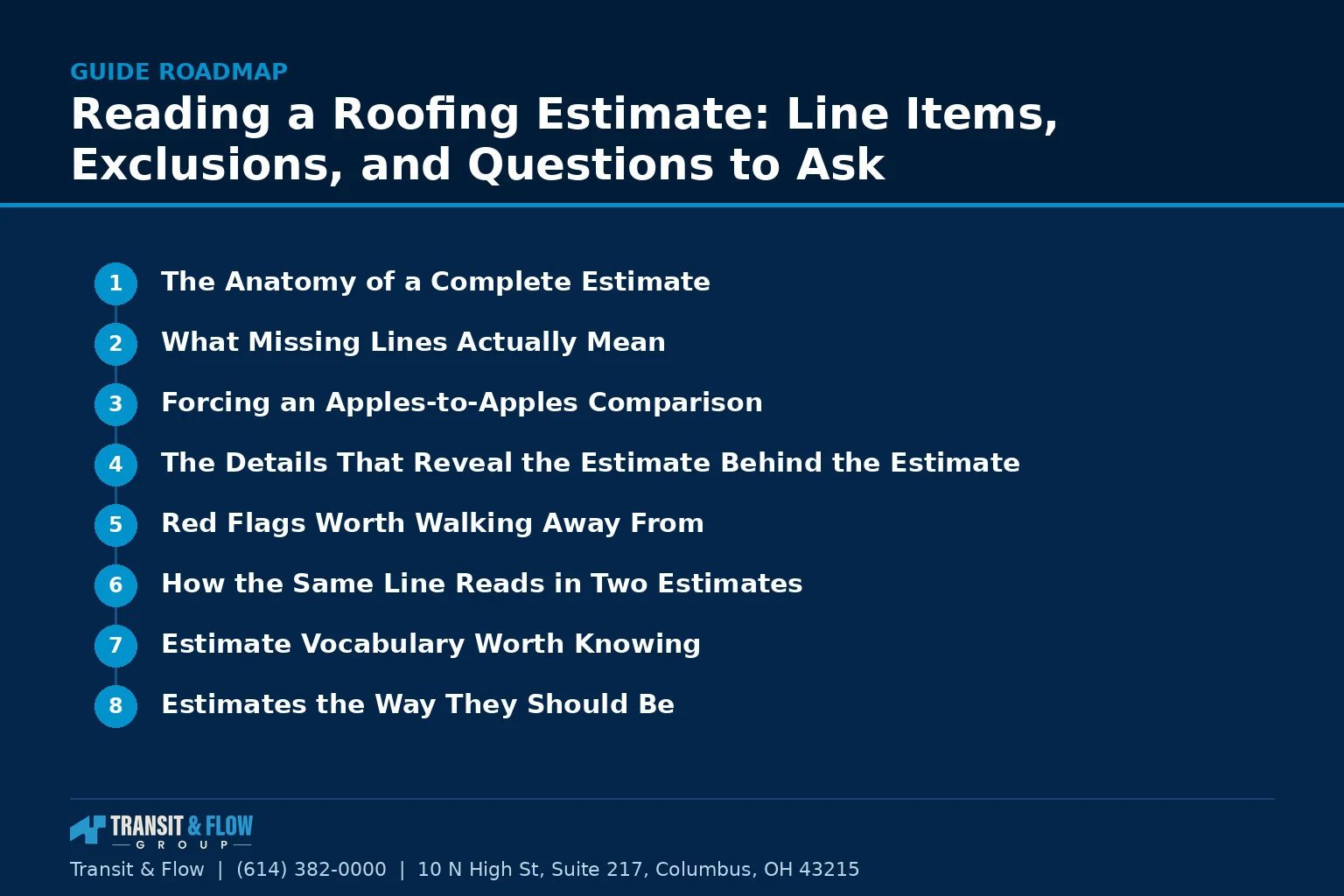 GUIDE ROADMAP

Reading a Roofing Estimate: Line Items, Exclusions, and Questions to Ask

1 The Anatomy of a Complete Estimate

2 What Missing Lines Actually Mean

3 Forcing an Apples-to-Apples Comparison

4 The Details That Reveal the Estimate Behind the Estimate

5 Red Flags Worth Walking Away From

6 How the Same Line Reads in Two Estimates

7 Estimate Vocabulary Worth Knowing

8 Estimates the Way They Should Be

TRANSIT & FLOW GROUP

Transit & Flow | (614) 382-0000 | 10 N High St, Suite 217, Columbus, OH 43215